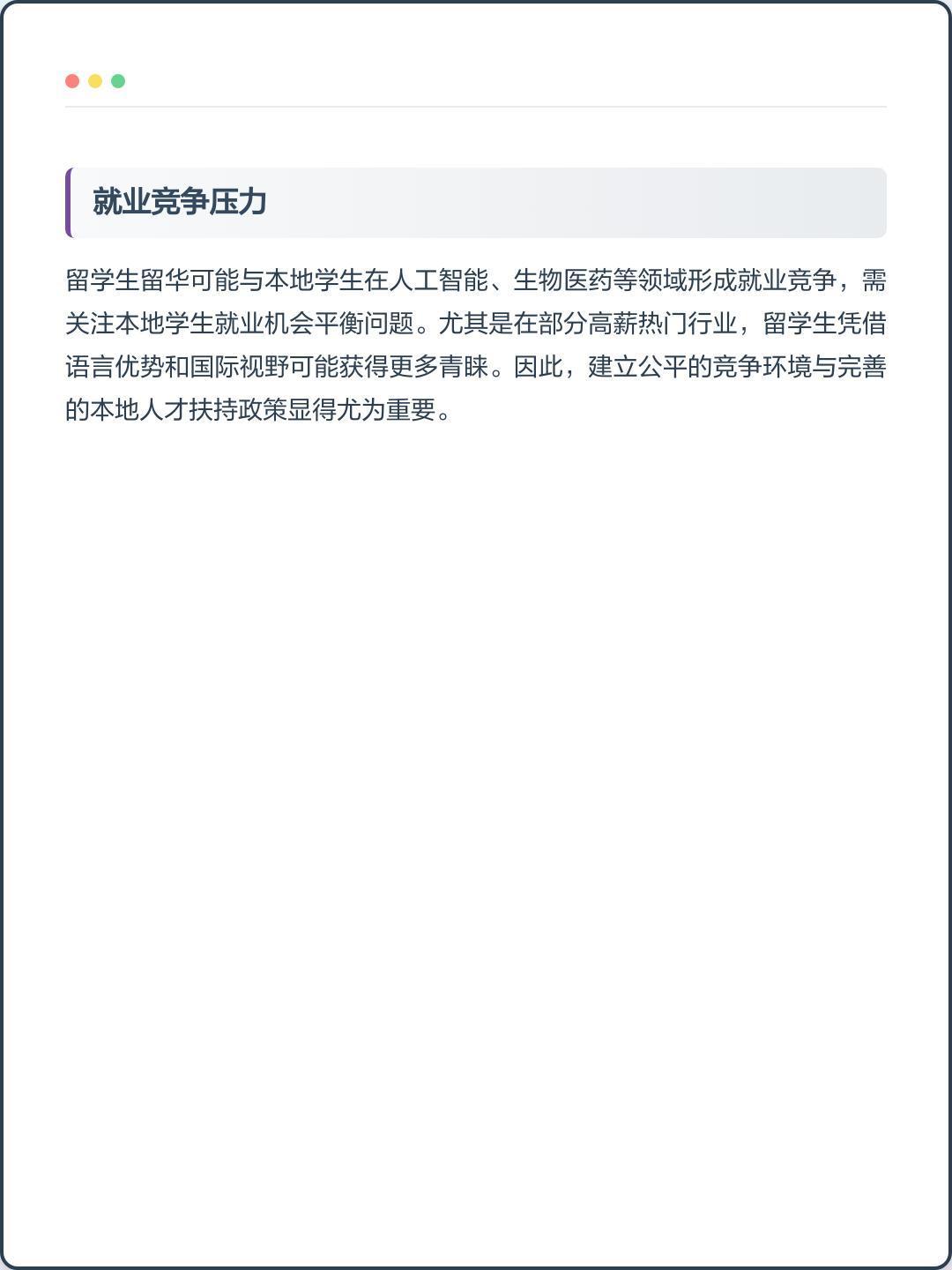 就业竞争压力

留学生留华可能与本地学生在人工智能、生物医药等领域形成就业竞争，需关注本地学生就业机会平衡问题。尤其是在部分高薪热门行业，留学生凭借语言优势和国际视野可能获得更多青睐。因此，建立公平的竞争环境与完善的本地人才扶持政策显得尤为重要。